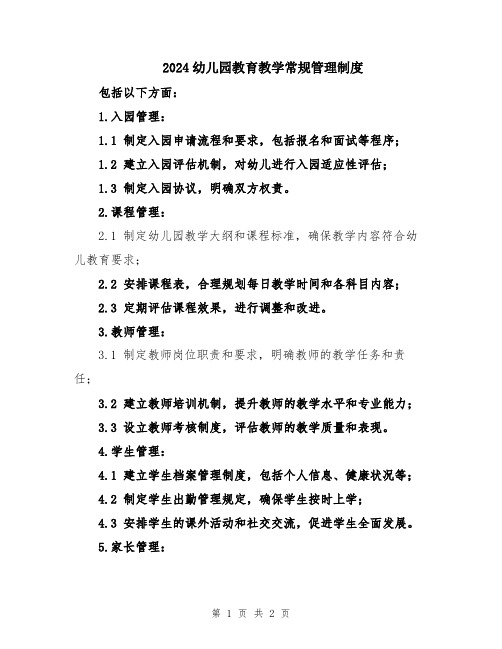 2024幼儿园教育教学常规管理制度

包括以下方面：

1.入园管理：

1.1 制定入园申请流程和要求，包括报名和面试等程序；

1.2 建立入园评估机制，对幼儿进行入园适应性评估；

1.3 制定入园协议，明确双方权责。

2.课程管理：

2.1 制定幼儿园教学大纲和课程标准，确保教学内容符合幼儿教育要求；

2.2 安排课程表，合理规划每日教学时间和各科目内容；

2.3 定期评估课程效果，进行调整和改进。

3.教师管理：

3.1 制定教师岗位职责和要求，明确教师的教学任务和责任；

3.2 建立教师培训机制，提升教师的教学水平和专业能力；

3.3 设立教师考核制度，评估教师的教学质量和表现。

4.学生管理：

4.1 建立学生档案管理制度，包括个人信息、健康状况等；

4.2 制定学生出勤管理规定，确保学生按时上学；

4.3 安排学生的课外活动和社交交流，促进学生全面发展。

5.家长管理：

第 1 页 共 2 页